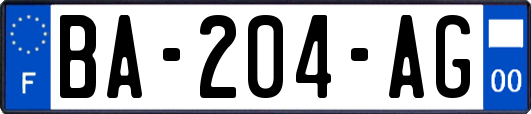 F
BA-204-AG
00